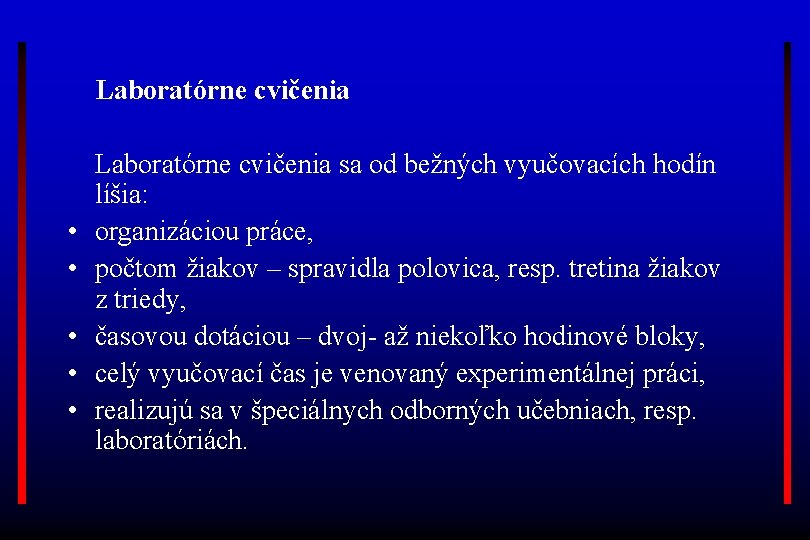 Laboratórne cvičenia

Laboratórne cvičenia sa od bežných vyučovacích hodín líšia:

• organizáciou práce,
• počtom žiakov – spravidla polovica, resp. tretina žiakov z triedy,
• časovou dotáciou – dvoj- až niekoľko hodinové bloky,
• celý vyučovací čas je venovaný experimentálnej práci,
• realizujú sa v špeciálnych odborných učebniach, resp. laboratóriách.